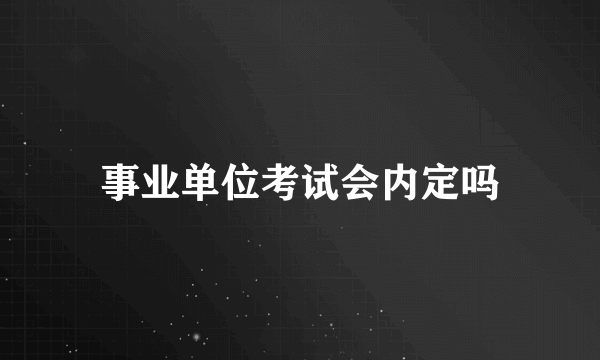 事业单位考试会内定吗